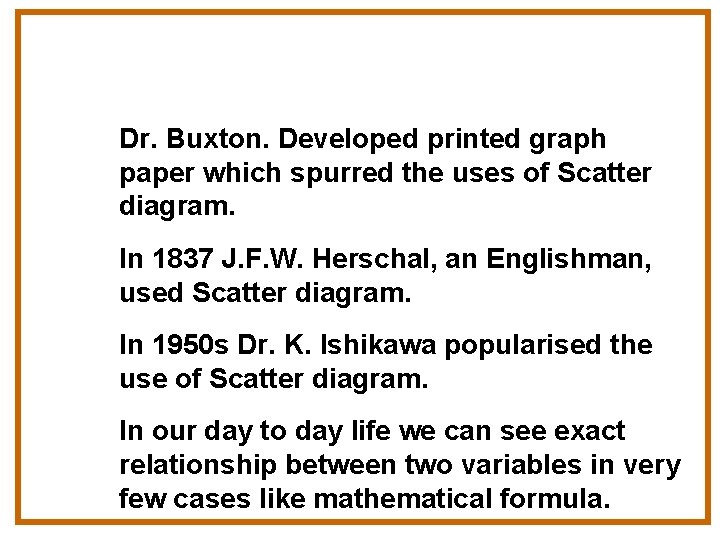 Dr. Buxton. Developed printed graph paper which spurred the uses of Scatter diagram.

In 1837 J.F.W. Herschal, an Englishman, used Scatter diagram.

In 1950s Dr. K. Ishikawa popularised the use of Scatter diagram.

In our day to day life we can see exact relationship between two variables in very few cases like mathematical formula.